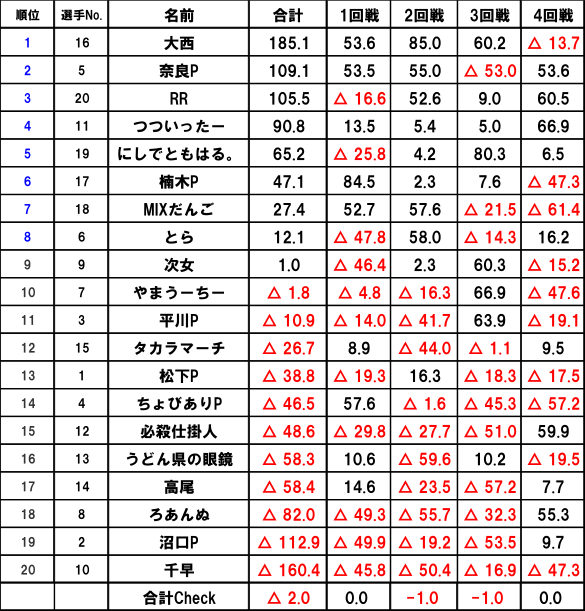 | 順位 | 選手No. | 名前 | 合計 | 1回戦 | 2回戦 | 3回戦 | 4回戦 |
|---|---|---|---|---|---|---|---|
| 1 | 16 | 大西 | 185.1 | 53.6 | 85.0 | 60.2 | △ 13.7 |
| 2 | 5 | 奈良P | 109.1 | 53.5 | 55.0 | △ 53.0 | 53.6 |
| 3 | 20 | RR | 105.5 | △ 16.6 | 52.6 | 9.0 | 60.5 |
| 4 | 11 | つついったー | 90.8 | 13.5 | 5.4 | 5.0 | 66.9 |
| 5 | 19 | にしでともはる。 | 65.2 | △ 25.8 | 4.2 | 80.3 | 6.5 |
| 6 | 17 | 楠木P | 47.1 | 84.5 | 2.3 | 7.6 | △ 47.3 |
| 7 | 18 | MIXだんご | 27.4 | 52.7 | 57.6 | △ 21.5 | △ 61.4 |
| 8 | 6 | とら | 12.1 | △ 47.8 | 58.0 | △ 14.3 | 16.2 |
| 9 | 9 | 次女 | 1.0 | △ 46.4 | 2.3 | 60.3 | △ 15.2 |
| 10 | 7 | やまうーちー | △ 1.8 | △ 4.8 | △ 16.3 | 66.9 | △ 47.6 |
| 11 | 3 | 平川P | △ 10.9 | △ 14.0 | △ 41.7 | 63.9 | △ 19.1 |
| 12 | 15 | タカラマーチ | △ 26.7 | 8.9 | △ 44.0 | △ 1.1 | 9.5 |
| 13 | 1 | 松下P | △ 38.8 | △ 19.3 | 16.3 | △ 18.3 | △ 17.5 |
| 14 | 4 | ちょびありP | △ 46.5 | 57.6 | △ 1.6 | △ 45.3 | △ 57.2 |
| 15 | 12 | 必殺仕掛人 | △ 48.6 | △ 29.8 | △ 27.7 | △ 51.0 | 59.9 |
| 16 | 13 | うどん県の眼鏡 | △ 58.3 | 10.6 | △ 59.6 | 10.2 | △ 19.5 |
| 17 | 14 | 高尾 | △ 58.4 | 14.6 | △ 23.5 | △ 57.2 | 7.7 |
| 18 | 8 | ろあんぬ | △ 82.0 | △ 49.3 | △ 55.7 | △ 32.3 | 55.3 |
| 19 | 2 | 沼口P | △ 112.9 | △ 49.9 | △ 19.2 | △ 53.5 | 9.7 |
| 20 | 10 | 千早 | △ 160.4 | △ 45.8 | △ 50.4 | △ 16.9 | △ 47.3 |
|  |  | 合計Check | △ 2.0 | 0.0 | -1.0 | -1.0 | 0.0 |